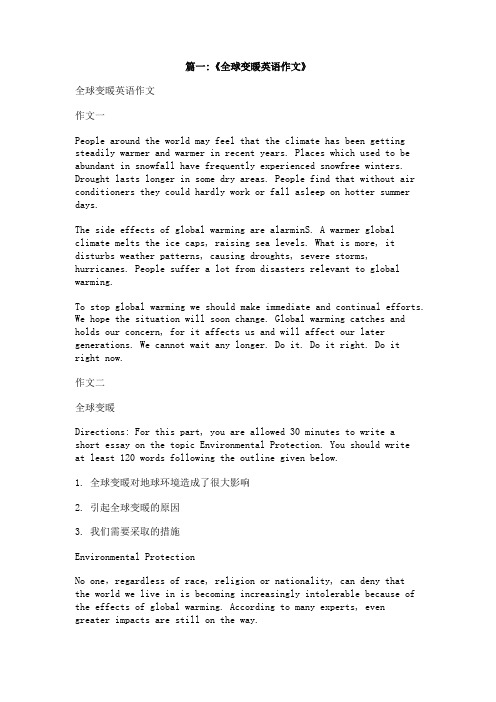 篇一:《全球变暖英语作文》

全球变暖英语作文

作文一

People around the world may feel that the climate has been getting steadily warmer and warmer in recent years. Places which used to be abundant in snowfall have frequently experienced snowfree winters. Drought lasts longer in some dry areas. People find that without air conditioners they could hardly work or fall asleep on hotter summer days.

The side effects of global warming are alarminS. A warmer global climate melts the ice caps, raising sea levels. What is more, it disturbs weather patterns, causing droughts, severe storms, hurricanes. People suffer a lot from disasters relevant to global warming.

To stop global warming we should make immediate and continual efforts. We hope the situation will soon change. Global warming catches and holds our concern, for it affects us and will affect our later generations. We cannot wait any longer. Do it. Do it right. Do it right now.

作文二

全球变暖

Directions: For this part, you are allowed 30 minutes to write a short essay on the topic Environmental Protection. You should write at least 120 words following the outline given below.

1. 全球变暖对地球环境造成了很大影响

2. 引起全球变暖的原因

3. 我们需要采取的措施

Environmental Protection

No one, regardless of race, religion or nationality, can deny that the world we live in is becoming increasingly intolerable because of the effects of global warming. According to many experts, even greater impacts are still on the way.